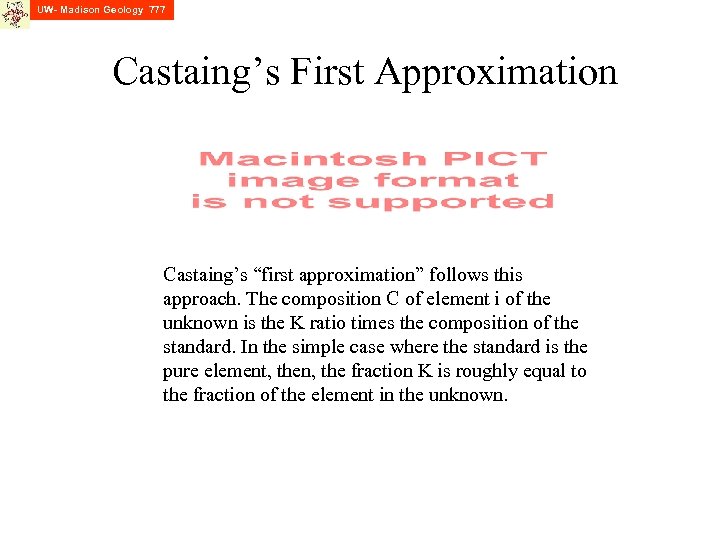 UW- Madison Geology 777

Castaing's First Approximation

Macintosh PICT
image format
is not supported

Castaing's "first approximation" follows this approach. The composition C of element i of the unknown is the K ratio times the composition of the standard. In the simple case where the standard is the pure element, then, the fraction K is roughly equal to the fraction of the element in the unknown.